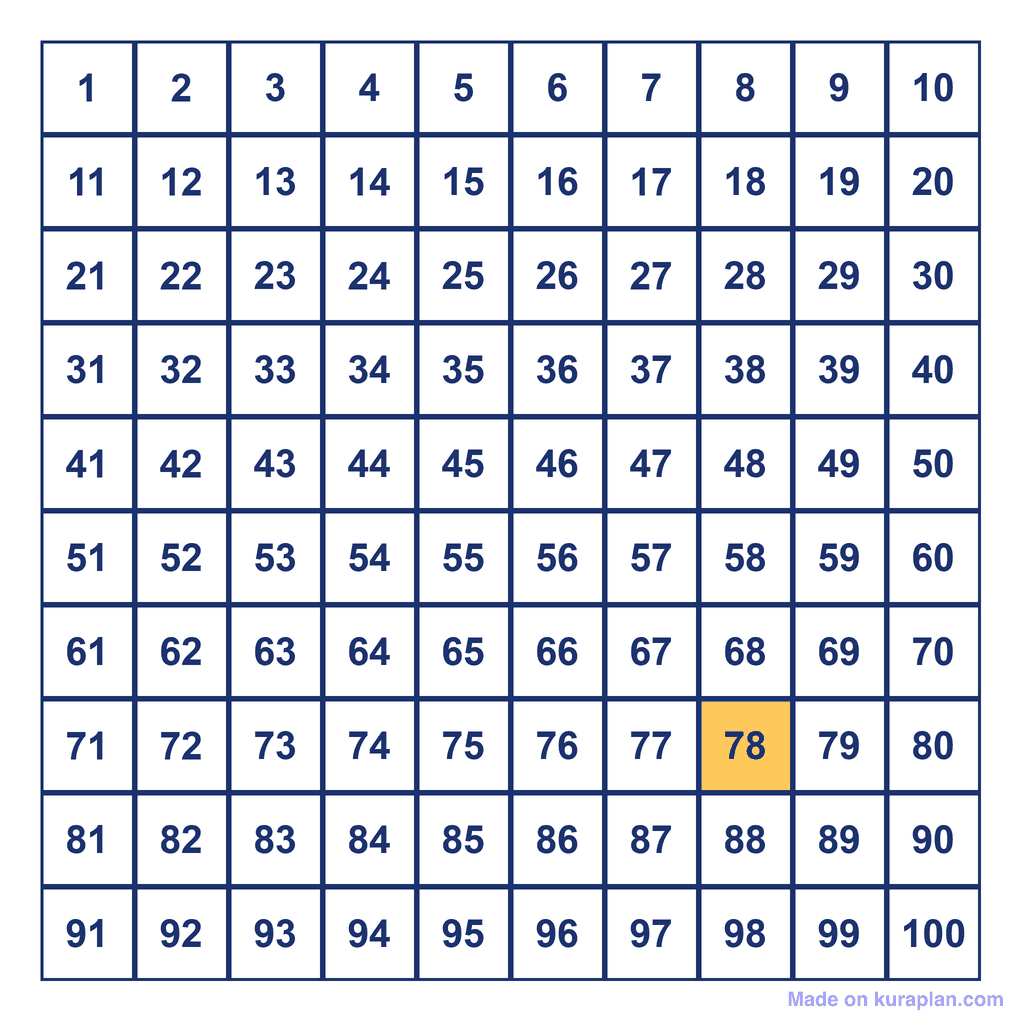 | 1 | 2 | 3 | 4 | 5 | 6 | 7 | 8 | 9 | 10 |
|---|---|---|---|---|---|---|---|---|---|
| 11 | 12 | 13 | 14 | 15 | 16 | 17 | 18 | 19 | 20 |
| 21 | 22 | 23 | 24 | 25 | 26 | 27 | 28 | 29 | 30 |
| 31 | 32 | 33 | 34 | 35 | 36 | 37 | 38 | 39 | 40 |
| 41 | 42 | 43 | 44 | 45 | 46 | 47 | 48 | 49 | 50 |
| 51 | 52 | 53 | 54 | 55 | 56 | 57 | 58 | 59 | 60 |
| 61 | 62 | 63 | 64 | 65 | 66 | 67 | 68 | 69 | 70 |
| 71 | 72 | 73 | 74 | 75 | 76 | 77 | 78 | 79 | 80 |
| 81 | 82 | 83 | 84 | 85 | 86 | 87 | 88 | 89 | 90 |
| 91 | 92 | 93 | 94 | 95 | 96 | 97 | 98 | 99 | 100 |

Made on kuraplan.com